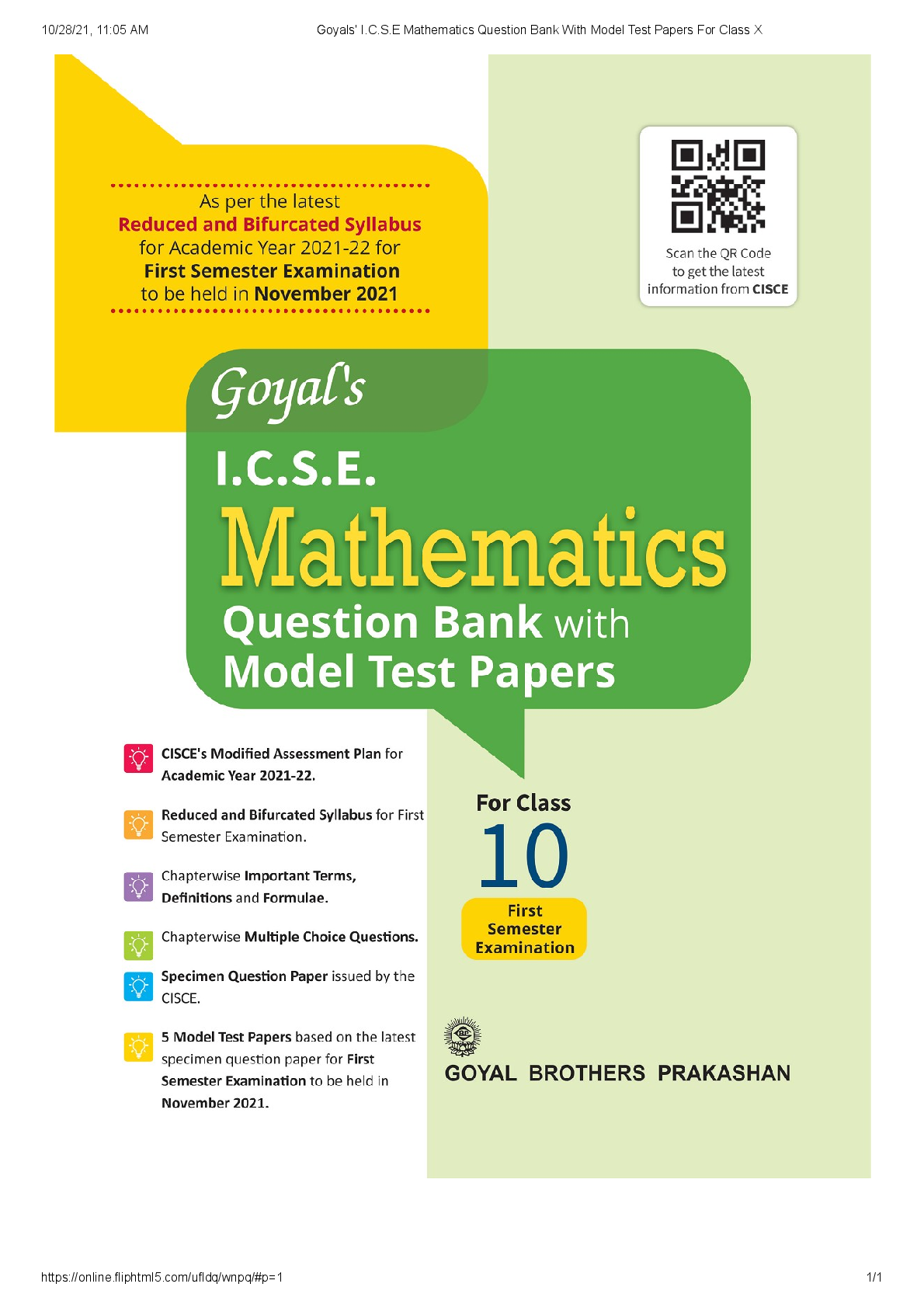 10/28/21, 11:05 AM Goyals' I.C.S.E Mathematics Question Bank With Model Test Papers For Class X

As per the latest
Reduced and Bifurcated Syllabus
for Academic Year 2021-22 for
First Semester Examination
to be held in November 2021

Scan the QR Code to get the latest information from CISCE

Goyal's
I.C.S.E.
Mathematics
Question Bank with
Model Test Papers

CISCE's Modified Assessment Plan for Academic Year 2021-22.

Reduced and Bifurcated Syllabus for First Semester Examination.

Chapterwise Important Terms, Definitions and Formulae.

Chapterwise Multiple Choice Questions.

Specimen Question Paper issued by the CISCE.

5 Model Test Papers based on the latest specimen question paper for First Semester Examination to be held in November 2021.

For Class
10
First Semester Examination

GOYAL BROTHERS PRAKASHAN

https://online.fliphtml5.com/ufldq/wnpq/#p=1 1/1